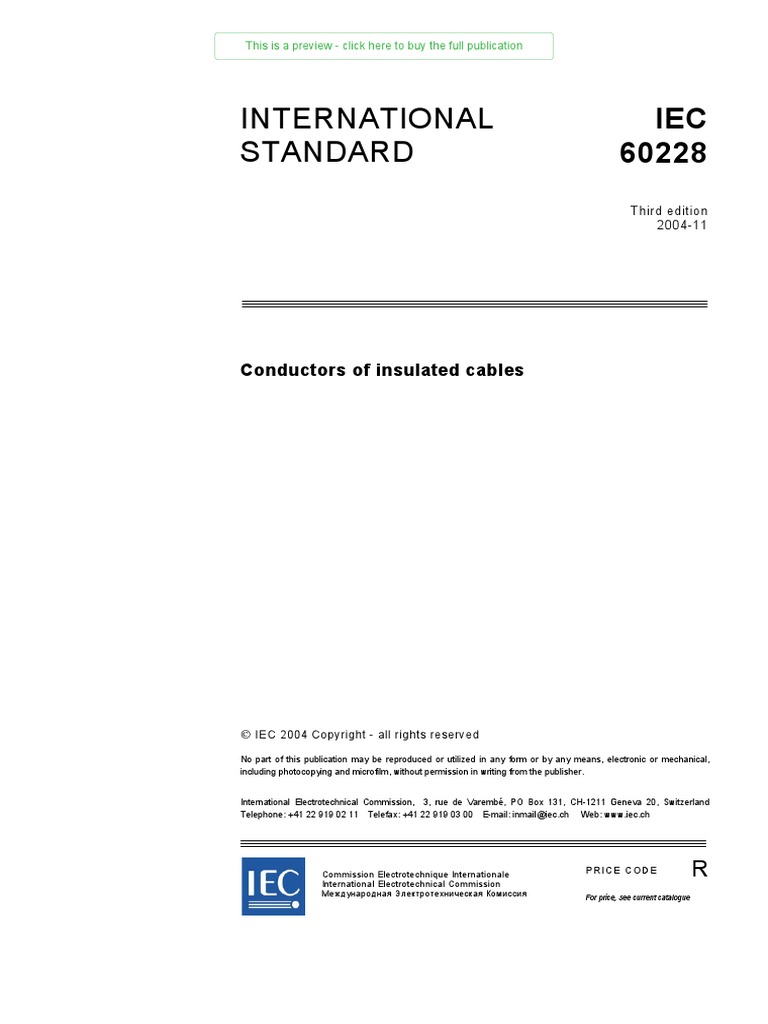 This is a preview - click here to buy the full publication

INTERNATIONAL STANDARD

IEC 60228

Third edition
2004-11

Conductors of insulated cables

© IEC 2004 Copyright - all rights reserved

No part of this publication may be reproduced or utilized in any form or by any means, electronic or mechanical, including photocopying and microfilm, without permission in writing from the publisher.

International Electrotechnical Commission, 3, rue de Varembé, PO Box 131, CH-1211 Geneva 20, Switzerland
Telephone: +41 22 919 02 11 Telefax: +41 22 919 03 00 E-mail: inmail@iec.ch Web: www.iec.ch

IEC

Commission Electrotechnique Internationale
International Electrotechnical Commission
Международная Электротехническая Комиссия

PRICE CODE R

For price, see current catalogue